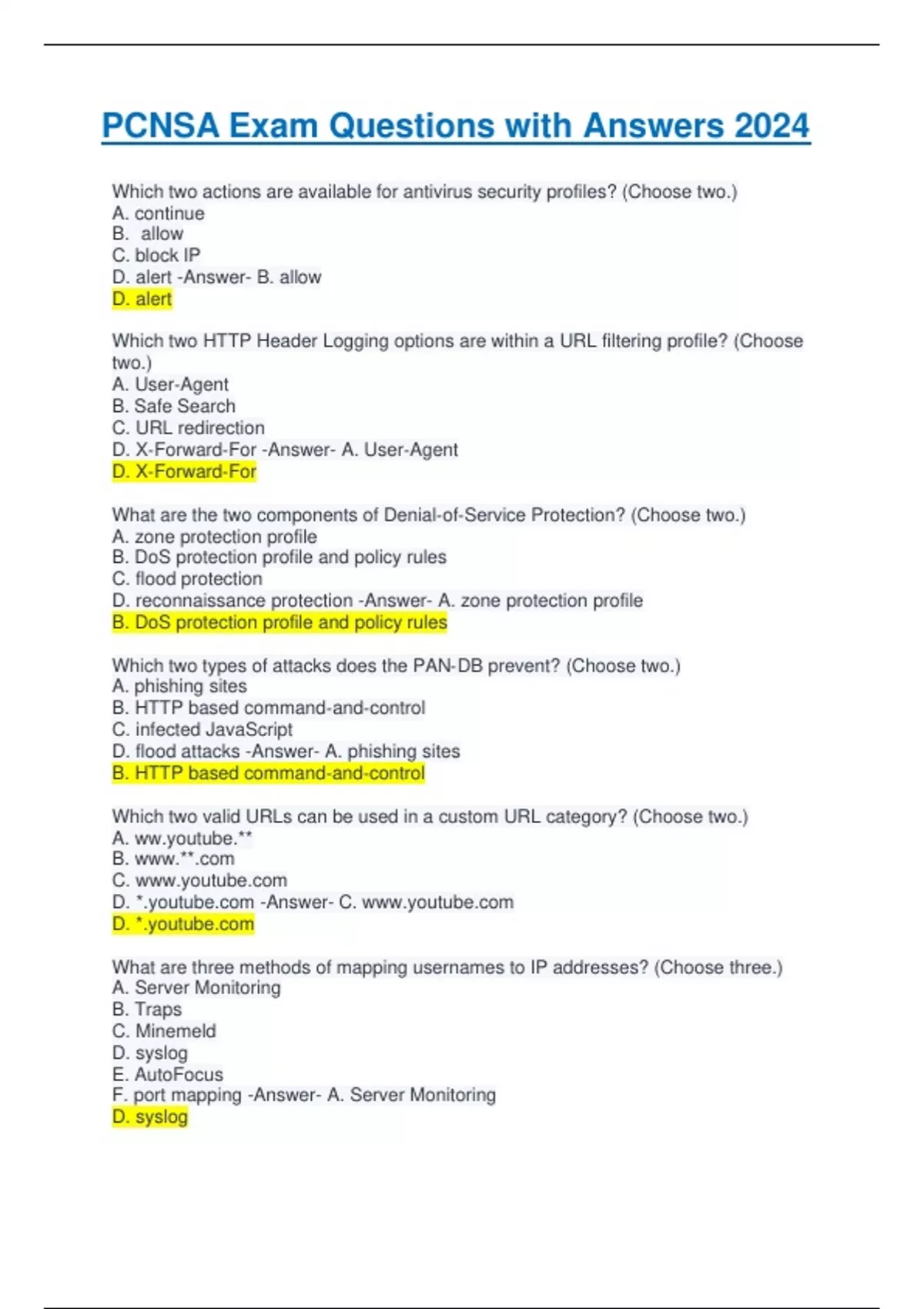 PCNSA Exam Questions with Answers 2024

Which two actions are available for antivirus security profiles? (Choose two.)
A. continue
B. allow
C. block IP
D. alert -Answer- B. allow
D. alert

Which two HTTP Header Logging options are within a URL filtering profile? (Choose two.)
A. User-Agent
B. Safe Search
C. URL redirection
D. X-Forward-For -Answer- A. User-Agent
D. X-Forward-For

What are the two components of Denial-of-Service Protection? (Choose two.)
A. zone protection profile
B. DoS protection profile and policy rules
C. flood protection
D. reconnaissance protection -Answer- A. zone protection profile
B. DoS protection profile and policy rules

Which two types of attacks does the PAN-DB prevent? (Choose two.)
A. phishing sites
B. HTTP based command-and-control
C. infected JavaScript
D. flood attacks -Answer- A. phishing sites
B. HTTP based command-and-control

Which two valid URLs can be used in a custom URL category? (Choose two.)
A. ww.youtube.**
B. www.**.com
C. www.youtube.com
D. *.youtube.com -Answer- C. www.youtube.com
D. *.youtube.com

What are three methods of mapping usernames to IP addresses? (Choose three.)
A. Server Monitoring
B. Traps
C. Minemeld
D. syslog
E. AutoFocus
F. port mapping -Answer- A. Server Monitoring
D. syslog